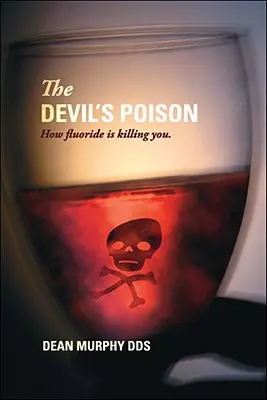 The
DEVIL'S POISON
How fluoride is killing you.

DEAN MURPHY DDS